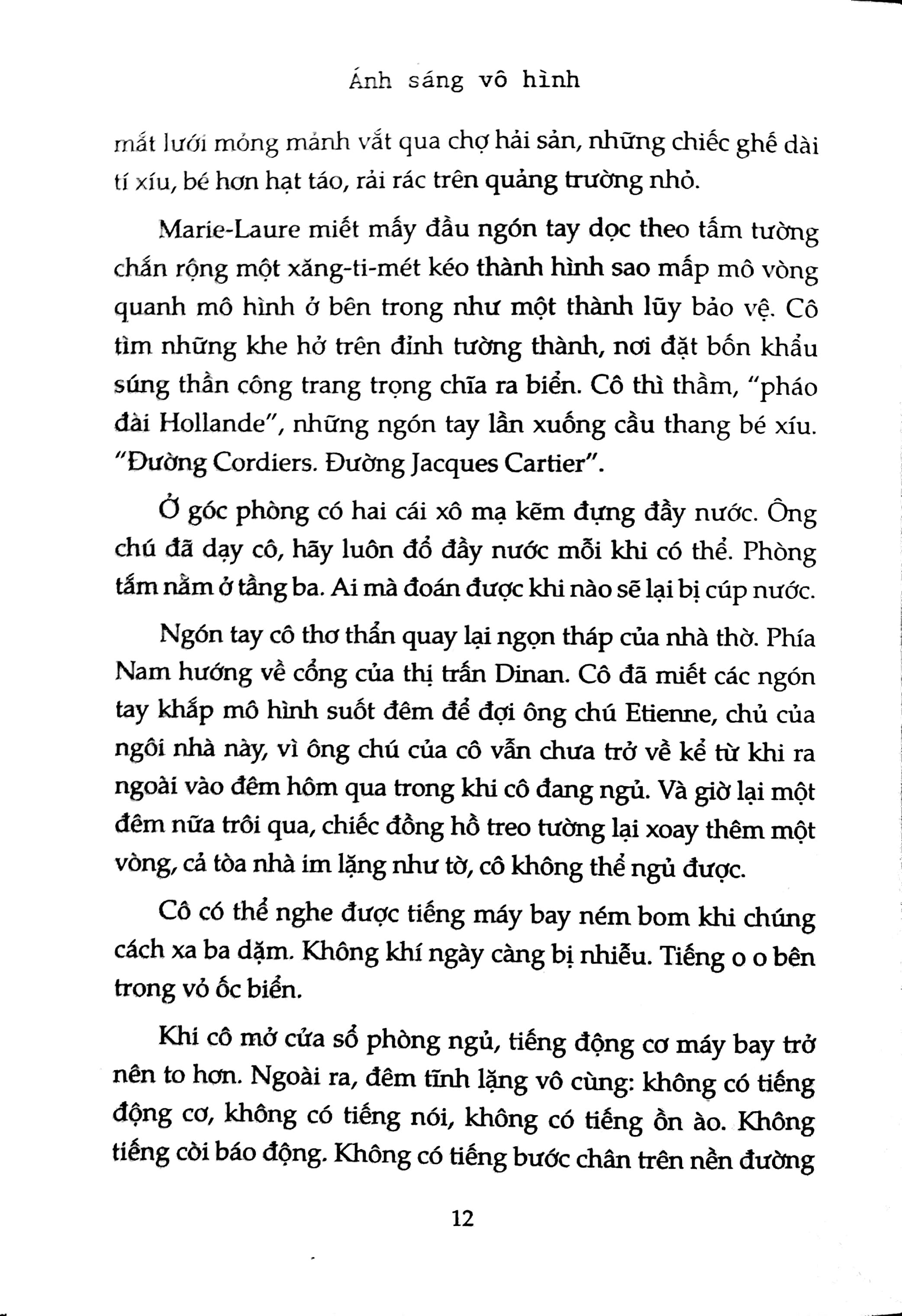 Ánh sáng vô hình

mắt lưới mỏng mảnh vắt qua chợ hải sản, những chiếc ghế dài tí xíu, bé hơn hạt táo, rải rác trên quảng trường nhỏ.

Marie-Laure miết mấy đầu ngón tay dọc theo tấm tường chắn rộng một xăng-ti-mét kéo thành hình sao mấp mô vòng quanh mô hình ở bên trong như một thành lũy bảo vệ. Cô tìm những khe hở trên đỉnh tường thành, nơi đặt bốn khẩu súng thần công trang trọng chĩa ra biển. Cô thì thầm, "pháo đài Hollande", những ngón tay lần xuống cầu thang bé xíu. "Đường Cordiers. Đường Jacques Cartier".

Ở góc phòng có hai cái xô mạ kẽm đựng đầy nước. Ông chú đã dạy cô, hãy luôn đổ đầy nước mỗi khi có thể. Phòng tắm nằm ở tầng ba. Ai mà đoán được khi nào sẽ lại bị cúp nước.

Ngón tay cô thơ thẩn quay lại ngọn tháp của nhà thờ. Phía Nam hướng về cổng của thị trấn Dinan. Cô đã miết các ngón tay khắp mô hình suốt đêm để đợi ông chú Etienne, chủ của ngôi nhà này, vì ông chú của cô vẫn chưa trở về kể từ khi ra ngoài vào đêm hôm qua trong khi cô đang ngủ. Và giờ lại một đêm nữa trôi qua, chiếc đồng hồ treo tường lại xoay thêm một vòng, cả tòa nhà im lặng như tờ, cô không thể ngủ được.

Cô có thể nghe được tiếng máy bay ném bom khi chúng cách xa ba dặm. Không khí ngày càng bị nhiễu. Tiếng o o bên trong vỏ ốc biển.

Khi cô mở cửa sổ phòng ngủ, tiếng động cơ máy bay trở nên to hơn. Ngoài ra, đêm tĩnh lặng vô cùng: không có tiếng động cơ, không có tiếng nói, không có tiếng ồn ào. Không tiếng còi báo động. Không có tiếng bước chân trên nền đường

12